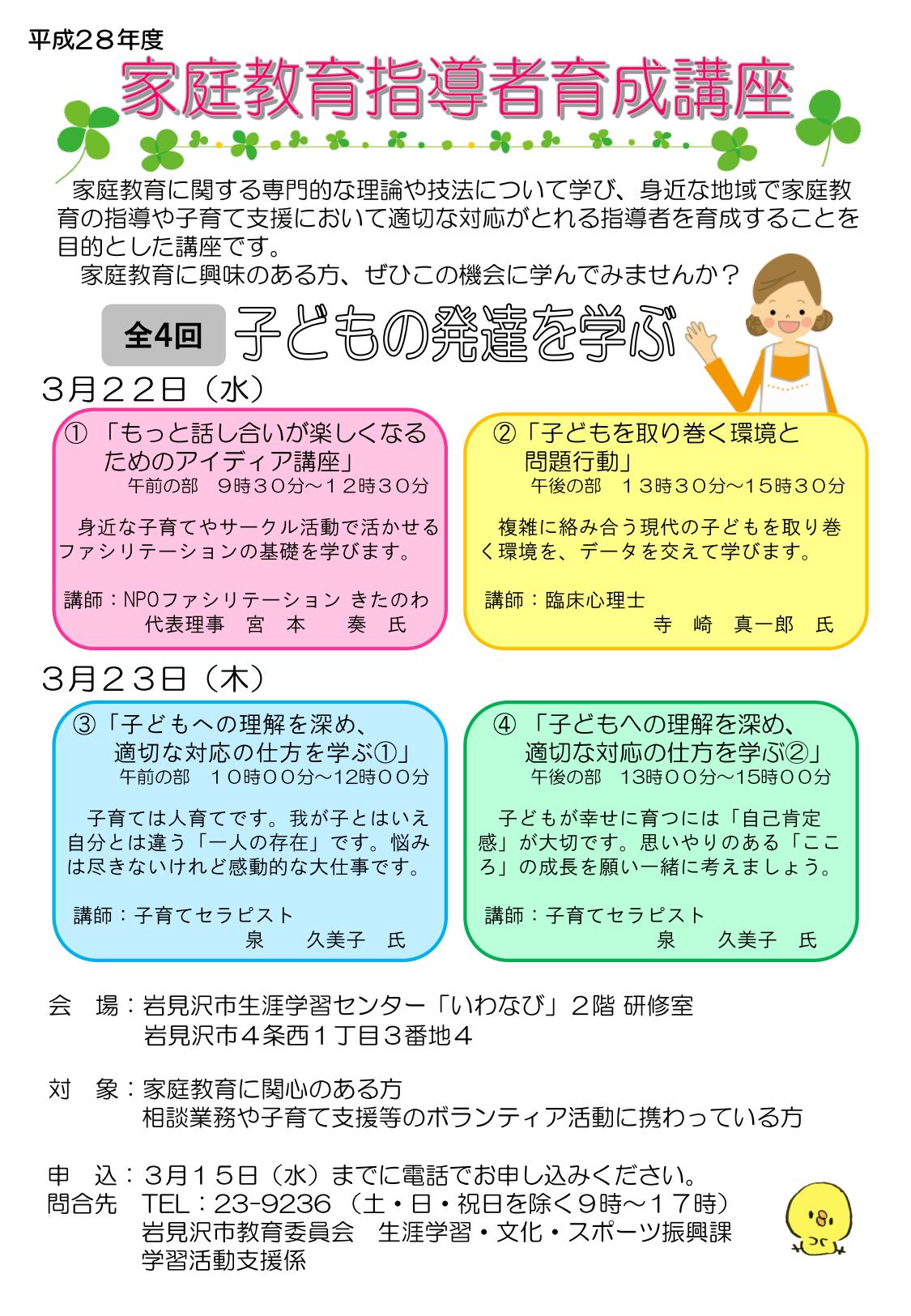 平成28年度

家庭教育指導者育成講座

家庭教育に関する専門的な理論や技法について学び、身近な地域で家庭教育の指導や子育て支援において適切な対応がとれる指導者を育成することを目的とした講座です。

家庭教育に興味のある方、ぜひこの機会に学んでみませんか？

全4回 子どもの発達を学ぶ

3月22日（水）

①「もっと話し合いが楽しくなるためのアイディア講座」
午前の部 9時30分～12時30分

身近な子育てやサークル活動で活かせるファシリテーションの基礎を学びます。

講師：NPOファシリテーション きたのわ 代表理事 宮 本 奏 氏

②「子どもを取り巻く環境と問題行動」
午後の部 13時30分～15時30分

複雑に絡み合う現代の子どもを取り巻く環境を、データを交えて学びます。

講師：臨床心理士 寺 崎 真一郎 氏

3月23日（木）

③「子どもへの理解を深め、適切な対応の仕方を学ぶ①」
午前の部 10時00分～12時00分

子育ては人育てです。我が子とはいえ自分とは違う「一人の存在」です。悩みは尽きないけれど感動的な大仕事です。

講師：子育てセラピスト 泉 久美子 氏

④「子どもへの理解を深め、適切な対応の仕方を学ぶ②」
午後の部 13時00分～15時00分

子どもが幸せに育つには「自己肯定感」が大切です。思いやりのある「こころ」の成長を願い一緒に考えましょう。

講師：子育てセラピスト 泉 久美子 氏

会 場：岩見沢市生涯学習センター「いわなび」2階 研修室
岩見沢市4条西1丁目3番地4

対 象：家庭教育に関心のある方
相談業務や子育て支援等のボランティア活動に携わっている方

申 込：3月15日（水）までに電話でお申し込みください。
問合先 TEL：23-9236（土・日・祝日を除く9時～17時）
岩見沢市教育委員会 生涯学習・文化・スポーツ振興課
学習活動支援係